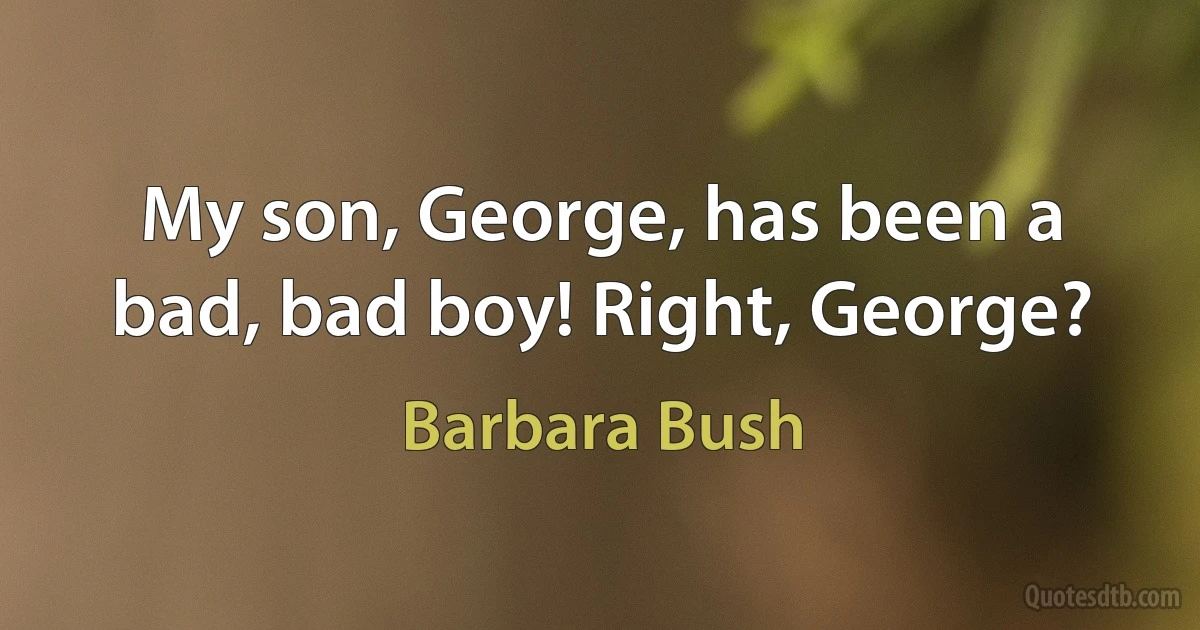 My son, George, has been a bad, bad boy! Right, George?

Barbara Bush

Quotesdtb.com